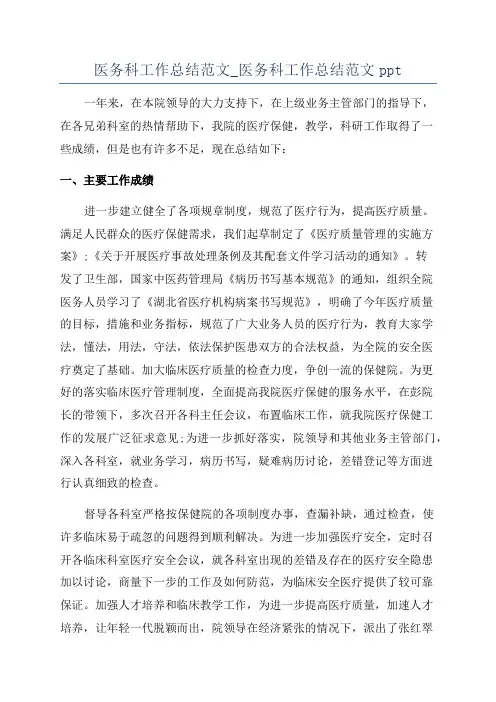 医务科工作总结范文_医务科工作总结范文 ppt

一年来，在本院领导的大力支持下，在上级业务主管部门的指导下，在各兄弟科室的热情帮助下，我院的医疗保健，教学，科研工作取得了一些成绩，但是也有许多不足，现在总结如下：

一、主要工作成绩

进一步建立健全了各项规章制度，规范了医疗行为，提高医疗质量。满足人民群众的医疗保健需求，我们起草制定了《医疗质量管理的实施方案》；《关于开展医疗事故处理条例及其配套文件学习活动的通知》。转发了卫生部，国家中医药管理局《病历书写基本规范》的通知，组织全院医务人员学习了《湖北省医疗机构病案书写规范》，明确了今年医疗质量的目标，措施和业务指标，规范了广大业务人员的医疗行为，教育大家学法，懂法，用法，守法，依法保护医患双方的合法权益，为全院的安全医疗奠定了基础。加大临床医疗质量的检查力度，争创一流的保健院。为更好的落实临床医疗管理制度，全面提高我院医疗保健的服务水平，在彭院长的带领下，多次召开各科主任会议，布置临床工作，就我院医疗保健工作的发展广泛征求意见;为进一步抓好落实，院领导和其他业务主管部门，深入各科室，就业务学习，病历书写，疑难病历讨论，差错登记等方面进行认真细致的检查。

督导各科室严格按保健院的各项制度办事，查漏补缺，通过检查，使许多临床易于疏忽的问题得到顺利解决。为进一步加强医疗安全，定时召开各临床科室医疗安全会议，就各科室出现的差错及存在的医疗安全隐患加以讨论，商量下一步的工作及如何防范，为临床安全医疗提供了较可靠保证。加强人才培养和临床教学工作，为进一步提高医疗质量，加速人才培养，让年轻一代脱颖而出，院领导在经济紧张的情况下，派出了张红翠